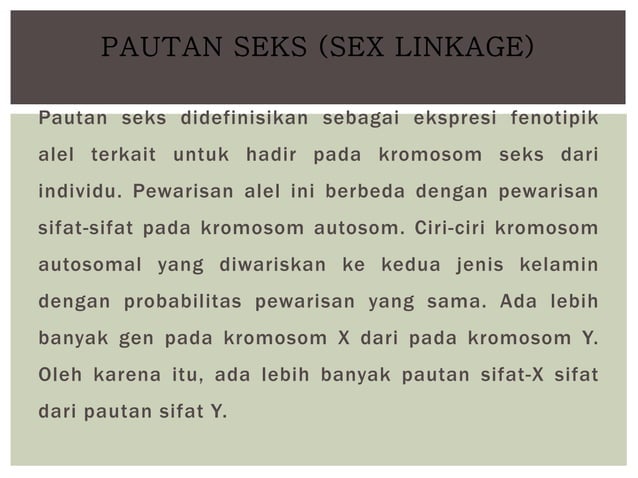 PAUTAN SEKS (SEX LINKAGE)

Pautan seks didefinisikan sebagai ekspresi fenotipik alel terkait untuk hadir pada kromosom seks dari individu. Pewarisan alel ini berbeda dengan pewarisan sifat-sifat pada kromosom autosom. Ciri-ciri kromosom autosomal yang diwariskan ke kedua jenis kelamin dengan probabilitas pewarisan yang sama. Ada lebih banyak gen pada kromosom X dari pada kromosom Y. Oleh karena itu, ada lebih banyak pautan sifat-X sifat dari pautan sifat Y.